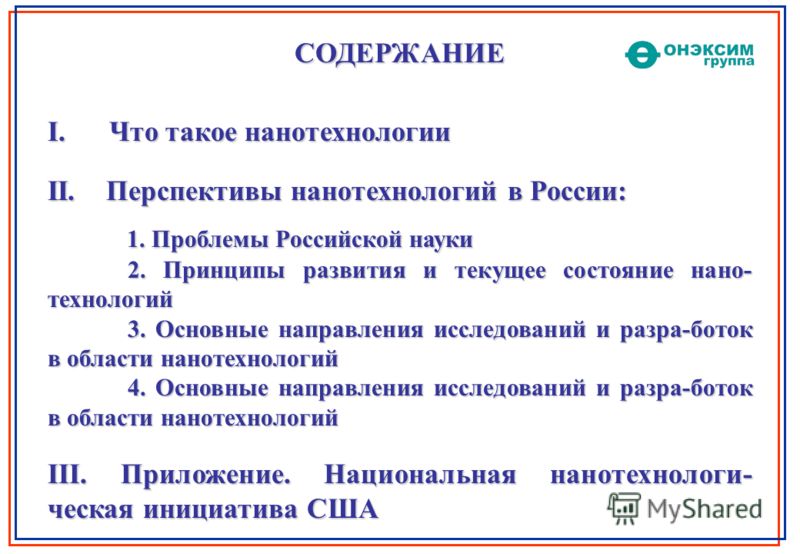 СОДЕРЖАНИЕ

ОНЭКСИМ группа

I. Что такое нанотехнологии

II. Перспективы нанотехнологий в России:

1. Проблемы Российской науки

2. Принципы развития и текущее состояние нанотехнологий

3. Основные направления исследований и разра-боток в области нанотехнологий

4. Основные направления исследований и разра-боток в области нанотехнологий

III. Приложение. Национальная нанотехнологическая инициатива США

MyShared